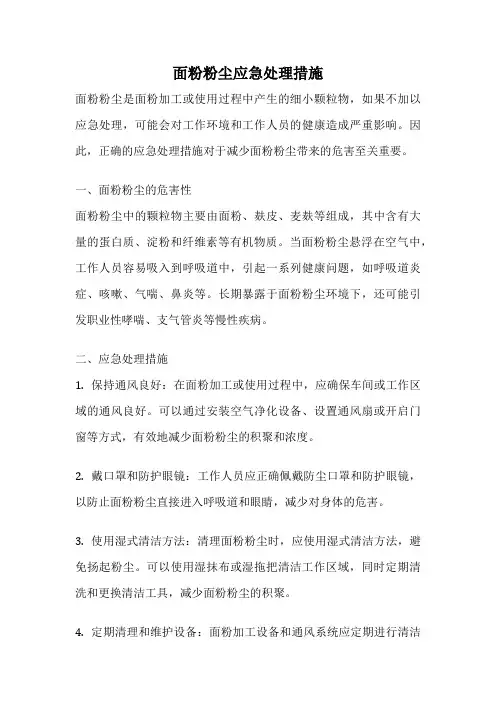 面粉粉尘应急处理措施

面粉粉尘是面粉加工或使用过程中产生的细小颗粒物，如果不加以应急处理，可能会对工作环境和工作人员的健康造成严重影响。因此，正确的应急处理措施对于减少面粉粉尘带来的危害至关重要。

一、面粉粉尘的危害性

面粉粉尘中的颗粒物主要由面粉、麸皮、麦麸等组成，其中含有大量的蛋白质、淀粉和纤维素等有机物质。当面粉粉尘悬浮在空气中，工作人员容易吸入到呼吸道中，引起一系列健康问题，如呼吸道炎症、咳嗽、气喘、鼻炎等。长期暴露于面粉粉尘环境下，还可能引发职业性哮喘、支气管炎等慢性疾病。

二、应急处理措施

1. 保持通风良好：在面粉加工或使用过程中，应确保车间或工作区域的通风良好。可以通过安装空气净化设备、设置通风扇或开启门窗等方式，有效地减少面粉粉尘的积聚和浓度。

2. 戴口罩和防护眼镜：工作人员应正确佩戴防尘口罩和防护眼镜，以防止面粉粉尘直接进入呼吸道和眼睛，减少对身体的危害。

3. 使用湿式清洁方法：清理面粉粉尘时，应使用湿式清洁方法，避免扬起粉尘。可以使用湿抹布或湿拖把清洁工作区域，同时定期清洗和更换清洁工具，减少面粉粉尘的积聚。

4. 定期清理和维护设备：面粉加工设备和通风系统应定期进行清洁